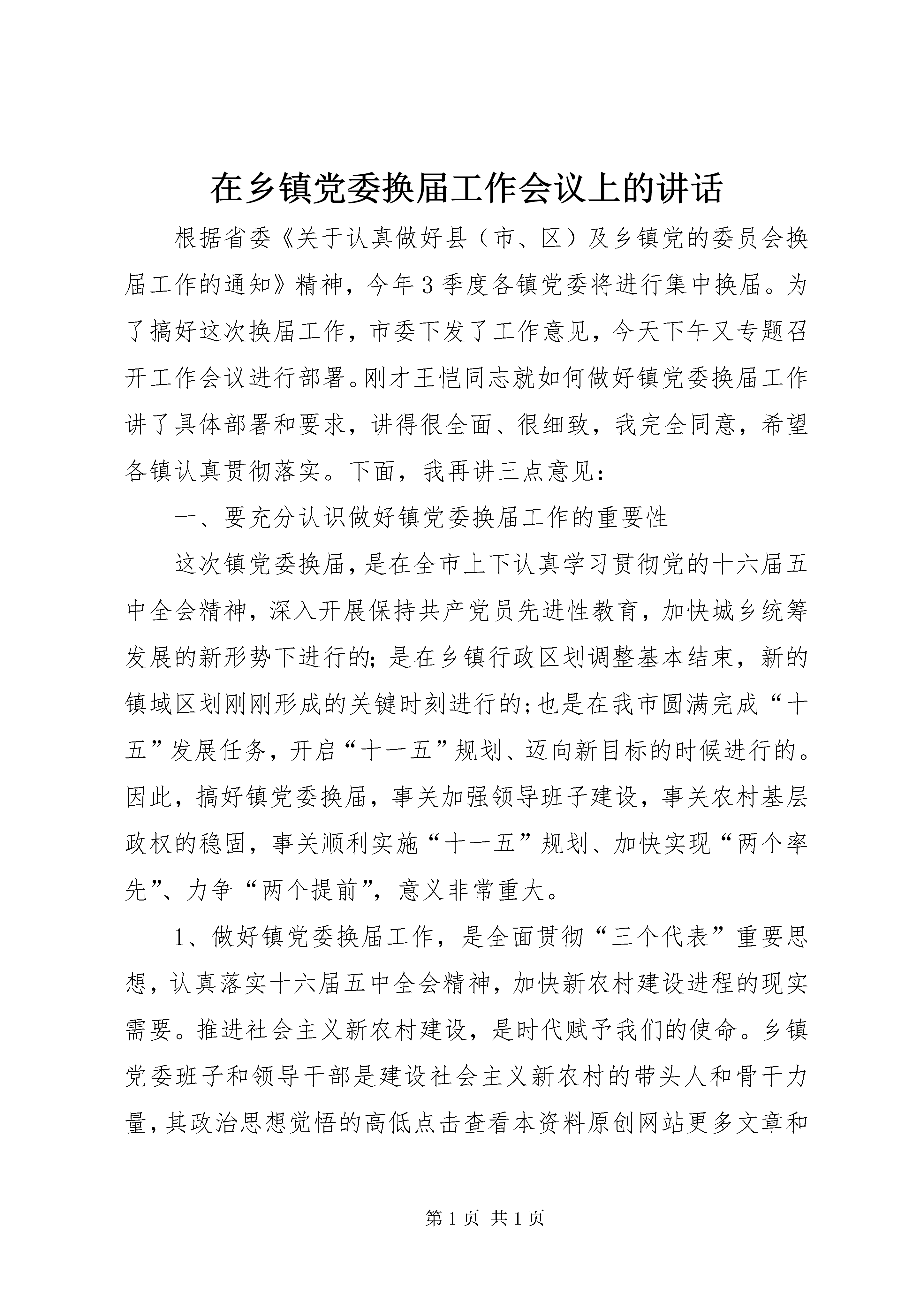 在乡镇党委换届工作会议上的讲话

根据省委《关于认真做好县（市、区）及乡镇党的委员会换届工作的通知》精神，今年3季度各镇党委将进行集中换届。为了搞好这次换届工作，市委下发了工作意见，今天下午又专题召开工作会议进行部署。刚才王恺同志就如何做好镇党委换届工作讲了具体部署和要求，讲得很全面、很细致，我完全同意，希望各镇认真贯彻落实。下面，我再讲三点意见：

一、要充分认识做好镇党委换届工作的重要性

这次镇党委换届，是在全市上下认真学习贯彻党的十六届五中全会精神，深入开展保持共产党员先进性教育，加快城乡统筹发展的新形势下进行的；是在乡镇行政区划调整基本结束，新的镇域区划刚刚形成的关键时刻进行的；也是在我市圆满完成“十五”发展任务，开启“十一五”规划、迈向新目标的时候进行的。因此，搞好镇党委换届，事关加强领导班子建设，事关农村基层政权的稳固，事关顺利实施“十一五”规划、加快实现“两个率先”、力争“两个提前”，意义非常重大。

1、做好镇党委换届工作，是全面贯彻“三个代表”重要思想，认真落实十六届五中全会精神，加快新农村建设进程的现实需要。推进社会主义新农村建设，是时代赋予我们的使命。乡镇党委班子和领导干部是建设社会主义新农村的带头人和骨干力量，其政治思想觉悟的高低点击查看本资料原创网站更多文章和

第1页 共1页